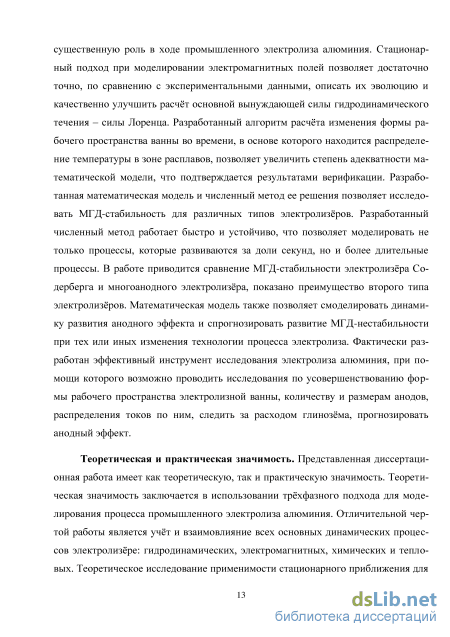 существенную роль в ходе промышленного электролиза алюминия. Стационарный подход при моделировании электромагнитных полей позволяет достаточно точно, по сравнению с экспериментальными данными, описать их эволюцию и качественно улучшить расчёт основной вынуждающей силы гидродинамического течения – силы Лоренца. Разработанный алгоритм расчёта изменения формы рабочего пространства ванны во времени, в основе которого находится распределение температуры в зоне расплавов, позволяет увеличить степень адекватности математической модели, что подтверждается результатами верификации. Разработанная математическая модель и численный метод ее решения позволяет исследовать МГД-стабильность для различных типов электролизёров. Разработанный численный метод работает быстро и устойчиво, что позволяет моделировать не только процессы, которые развиваются за доли секунд, но и более длительные процессы. В работе приводится сравнение МГД-стабильности электролизёра Содерберга и многоанодного электролизёра, показано преимущество второго типа электролизёров. Математическая модель также позволяет смоделировать динамику развития анодного эффекта и спрогнозировать развитие МГД-нестабильности при тех или иных изменения технологии процесса электролиза. Фактически разработан эффективный инструмент исследования электролиза алюминия, при помощи которого возможно проводить исследования по усовершенствованию формы рабочего пространства электролизной ванны, количеству и размерам анодов, распределения токов по ним, следить за расходом глинозёма, прогнозировать анодный эффект.

**Теоретическая и практическая значимость.** Представленная диссертационная работа имеет как теоретическую, так и практическую значимость. Теоретическая значимость заключается в использовании трёхфазного подхода для моделирования процесса промышленного электролиза алюминия. Отличительной чертой работы является учёт и взаимовлияние всех основных динамических процессов электролизёре: гидродинамических, электромагнитных, химических и тепловых. Теоретическое исследование применимости стационарного приближения для

13

dsLib.net
библиотека диссертаций